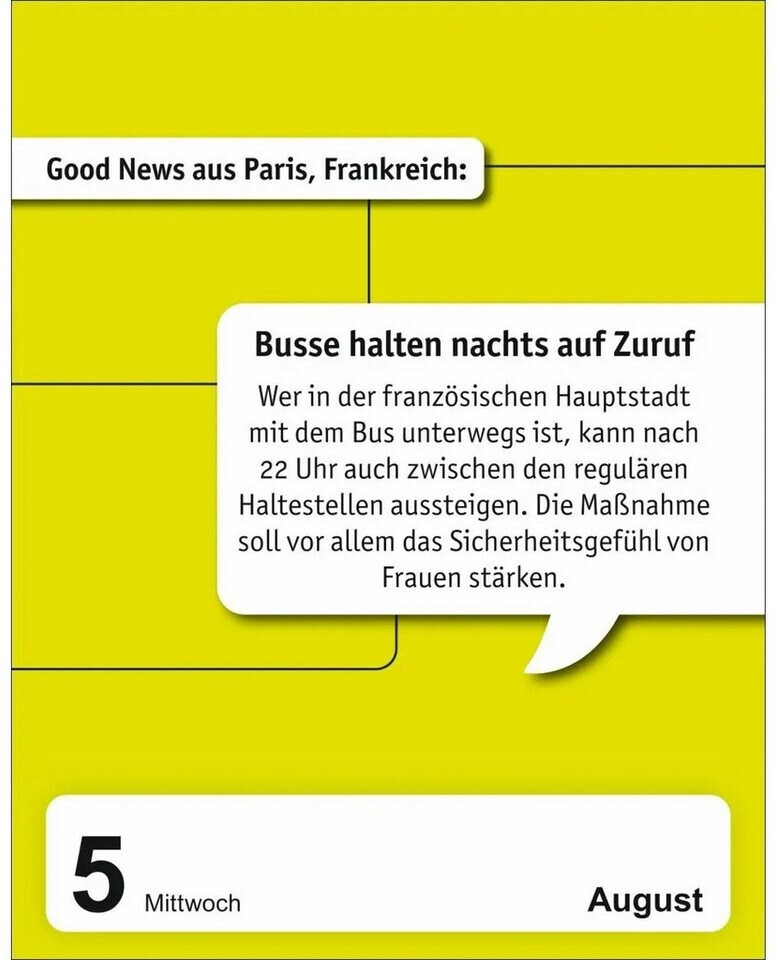 Good News aus Paris, Frankreich:

Busse halten nachts auf Zuruf

Wer in der französischen Hauptstadt mit dem Bus unterwegs ist, kann nach 22 Uhr auch zwischen den regulären Haltestellen aussteigen. Die Maßnahme soll vor allem das Sicherheitsgefühl von Frauen stärken.

5 Mittwoch

August